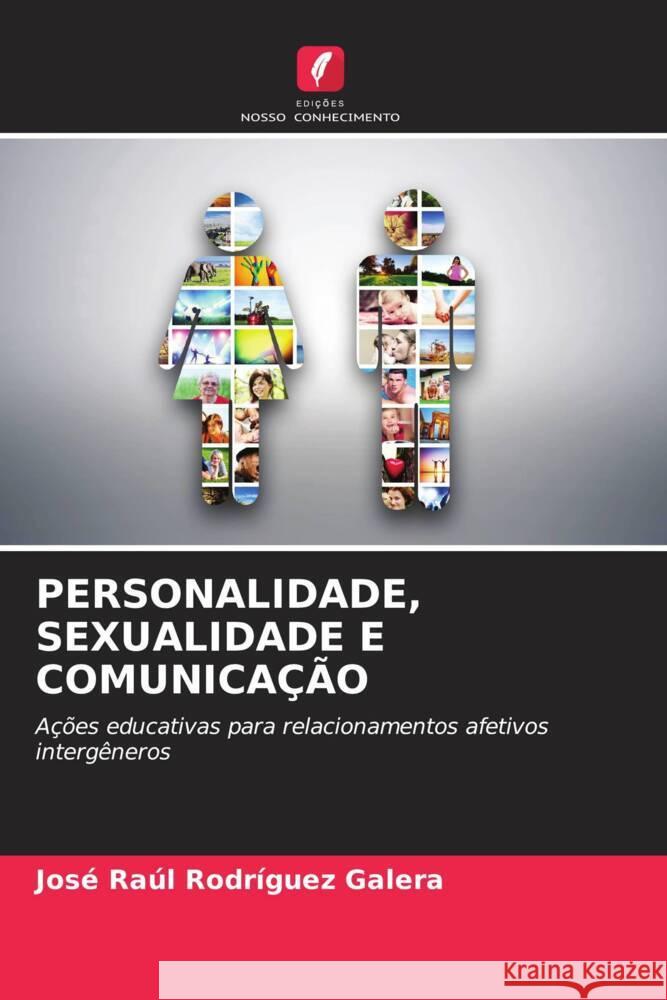 EDIÇÕES
NOSSO CONHECIMENTO

PERSONALIDADE, SEXUALIDADE E COMUNICAÇÃO

Ações educativas para relacionamentos afetivos intergêneros

José Raúl Rodríguez Galera